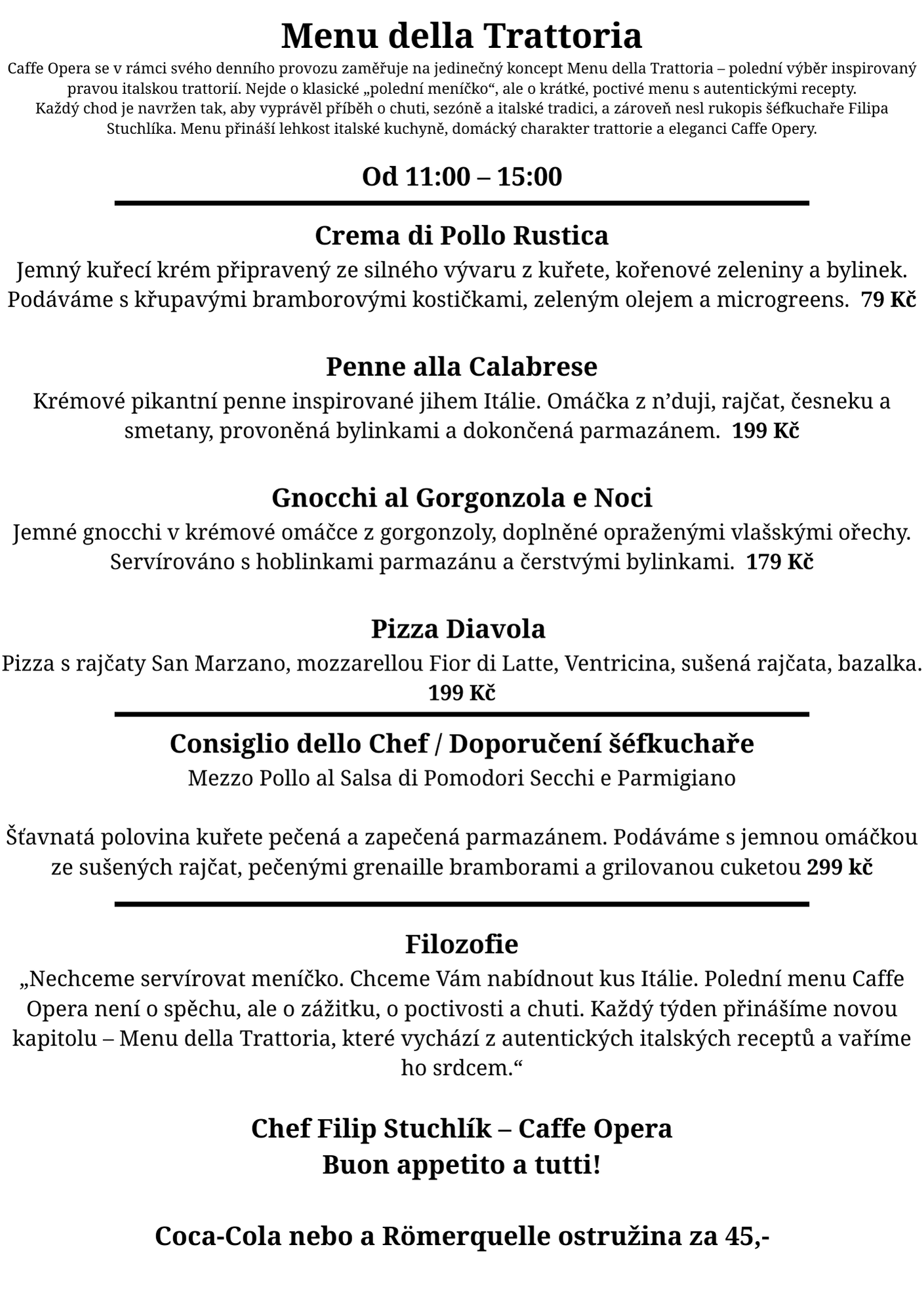 Menu della Trattoria

Caffe Opera se v rámci svého denního provozu zaměřuje na jedinečný koncept Menu della Trattoria – polední výběr inspirovaný pravou italskou trattorií. Nejde o klasické „polední meníčko“, ale o krátké, poctivé menu s autentickými recepty. Každý chod je navržen tak, aby vyprávěl příběh o chuti, sezóně a italské tradici, a zároveň nesl rukopis šéfkuchaře Filipa Stuchlíka. Menu přináší lehkost italské kuchyně, domácký charakter trattorie a eleganci Caffe Opery.

Od 11:00 – 15:00

Crema di Pollo Rustica

Jemný kuřecí krém připravený ze silného vývaru z kuřete, kořenové zeleniny a bylinek. Podáváme s křupavými bramborovými kostičkami, zeleným olejem a microgreens. 79 Kč

Penne alla Calabrese

Krémové pikantní penne inspirované jihem Itálie. Omáčka z n’duji, rajčat, česneku a smetany, provoněná bylinkami a dokončená parmazánem. 199 Kč

Gnocchi al Gorgonzola e Noci

Jemné gnocchi v krémové omáčce z gorgonzoly, doplněné opraženými vlašskými ořechy. Servírováno s hoblinkami parmazánu a čerstvými bylinkami. 179 Kč

Pizza Diavola

Pizza s rajčaty San Marzano, mozzarellou Fior di Latte, Ventricina, sušená rajčata, bazalka. 199 Kč

Consiglio dello Chef / Doporučení šéfkuchaře

Mezzo Pollo al Salsa di Pomodori Secchi e Parmigiano

Šťavnatá polovina kuřete pečená a zapečená parmazánem. Podáváme s jemnou omáčkou ze sušených rajčat, pečenými grenaille bramborami a grilovanou cuketou 299 kč

Filozofie

„Nechceme servírovat meníčko. Chceme Vám nabídnout kus Itálie. Polední menu Caffe Opera není o spěchu, ale o zážitku, o poctivosti a chuti. Každý týden přinášíme novou kapitolu – Menu della Trattoria, které vychází z autentických italských receptů a vaříme ho srdcem.“

Chef Filip Stuchlík – Caffe Opera
Buon appetito a tutti!

Coca-Cola nebo a Römerquelle ostružina za 45,-